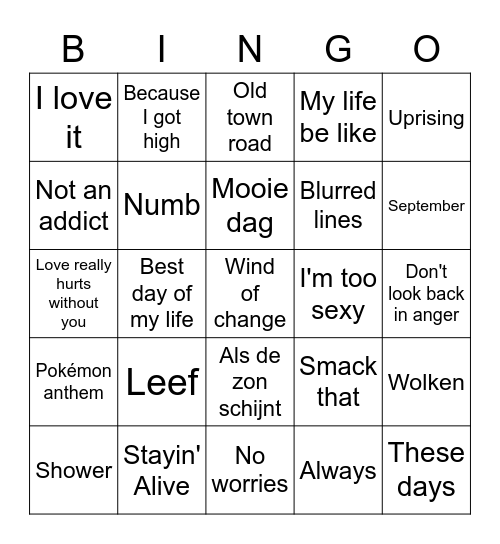 | B | I | N | G | O |
|---|---|---|---|---|
| I love it | Because I got high | Old town road | My life be like | Uprising |
| Not an addict | Numb | Mooie dag | Blurred lines | September |
| Love really hurts without you | Best day of my life | Wind of change | I'm too sexy | Don't look back in anger |
| Pokémon anthem | Leef | Als de zon schijnt | Smack that | Wolken |
| Shower | Stayin' Alive | No worries | Always | These days |